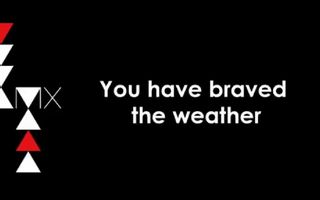 MIX

You have braved the weather